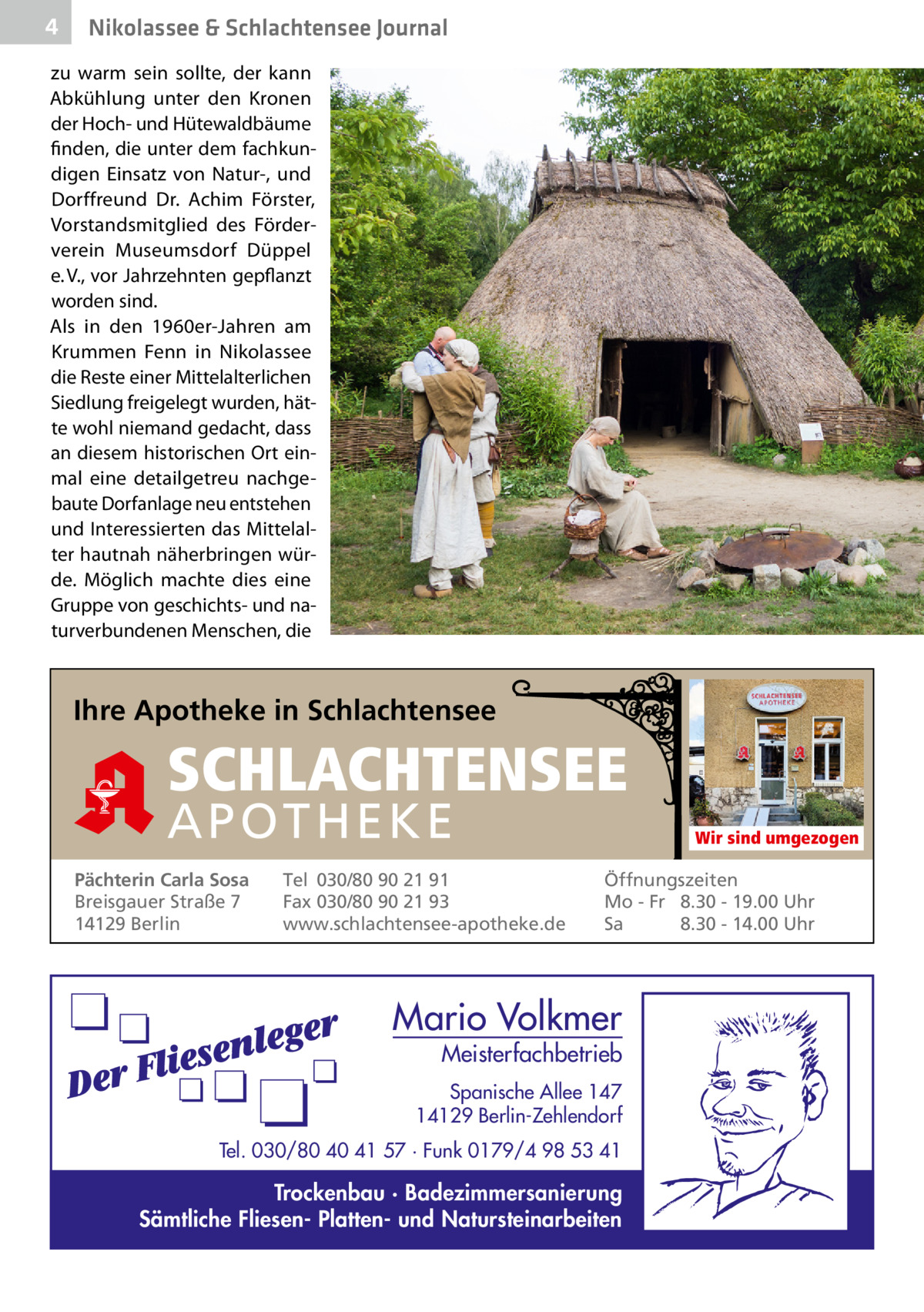 4 Nikolassee & Schlachtensee Journal

zu warm sein sollte, der kann Abkühlung unter den Kronen der Hoch- und Hütewaldbäume finden, die unter dem fachkundigen Einsatz von Natur-, und Dorffreund Dr. Achim Förster, Vorstandsmitglied des Förderverein Museumsdorf Düppel e. V., vor Jahrzehnten gepflanzt worden sind.
Als in den 1960er-Jahren am Krummen Fenn in Nikolassee die Reste einer Mittelalterlichen Siedlung freigelegt wurden, hätte wohl niemand gedacht, dass an diesem historischen Ort einmal eine detailgetreu nachgebaute Dorfanlage neu entstehen und Interessierten das Mittelalter hautnah näherbringen würde. Möglich machte dies eine Gruppe von geschichts- und naturverbundenen Menschen, die

Ihre Apotheke in Schlachtensee

SCHLACHTENSEE APOTHEKE

SCHLACHTENSEE APOTHEKE

Wir sind umgezogen

Pächterin Carla Sosa
Breisgauer Straße 7
14129 Berlin

Tel 030/80 90 21 91
Fax 030/80 90 21 93
www.schlachtensee-apotheke.de

Öffnungszeiten
Mo - Fr 8.30 - 19.00 Uhr
Sa 8.30 - 14.00 Uhr

Der Fliesenleger

Mario Volkmer
Meisterfachbetrieb
Spanische Allee 147
14129 Berlin-Zehlendorf
Tel. 030/80 40 41 57 · Funk 0179/4 98 53 41

Trockenbau · Badezimmersanierung
Sämtliche Fliesen- Platten- und Natursteinarbeiten